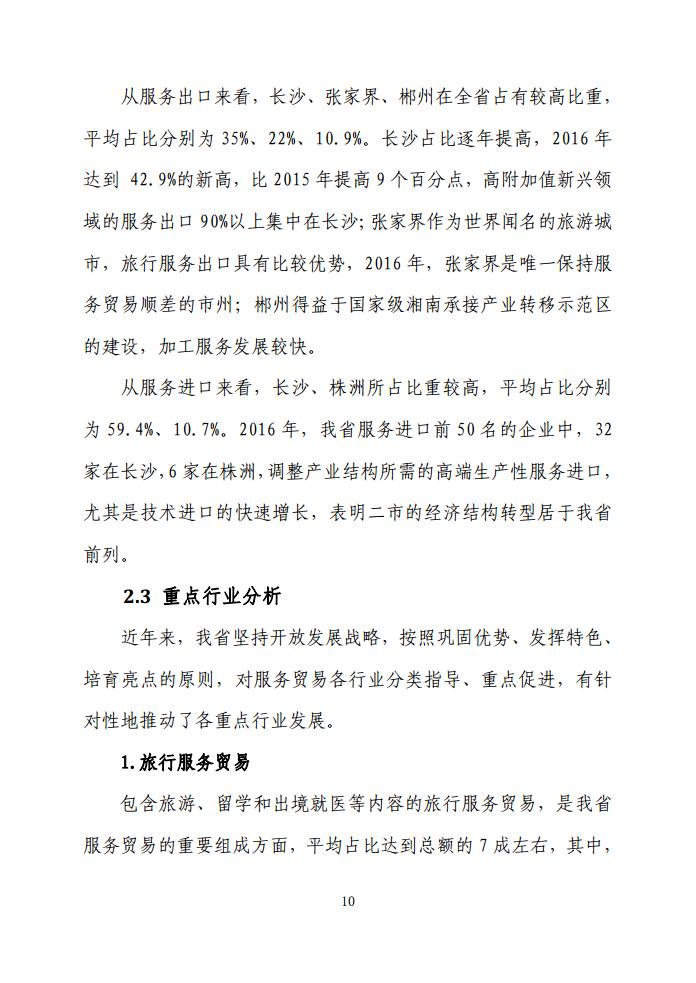 从服务出口来看，长沙、张家界、郴州在全省占有较高比重，平均占比分别为 35%、22%、10.9%。长沙占比逐年提高，2016 年达到 42.9%的新高，比 2015 年提高 9 个百分点，高附加值新兴领域的服务出口 90%以上集中在长沙；张家界作为世界闻名的旅游城市，旅行服务出口具有比较优势，2016 年，张家界是唯一保持服务贸易顺差的市州；郴州得益于国家级湘南承接产业转移示范区的建设，加工服务发展较快。

从服务进口来看，长沙、株洲所占比重较高，平均占比分别为 59.4%、10.7%。2016 年，我省服务进口前 50 名的企业中，32 家在长沙，6 家在株洲，调整产业结构所需的高端生产性服务进口，尤其是技术进口的快速增长，表明二市的经济结构转型居于我省前列。

2.3 重点行业分析

近年来，我省坚持开放发展战略，按照巩固优势、发挥特色、培育亮点的原则，对服务贸易各行业分类指导、重点促进，有针对性地推动了各重点行业发展。

1.旅行服务贸易

包含旅游、留学和出境就医等内容的旅行服务贸易，是我省服务贸易的重要组成方面，平均占比达到总额的 7 成左右，其中，

10